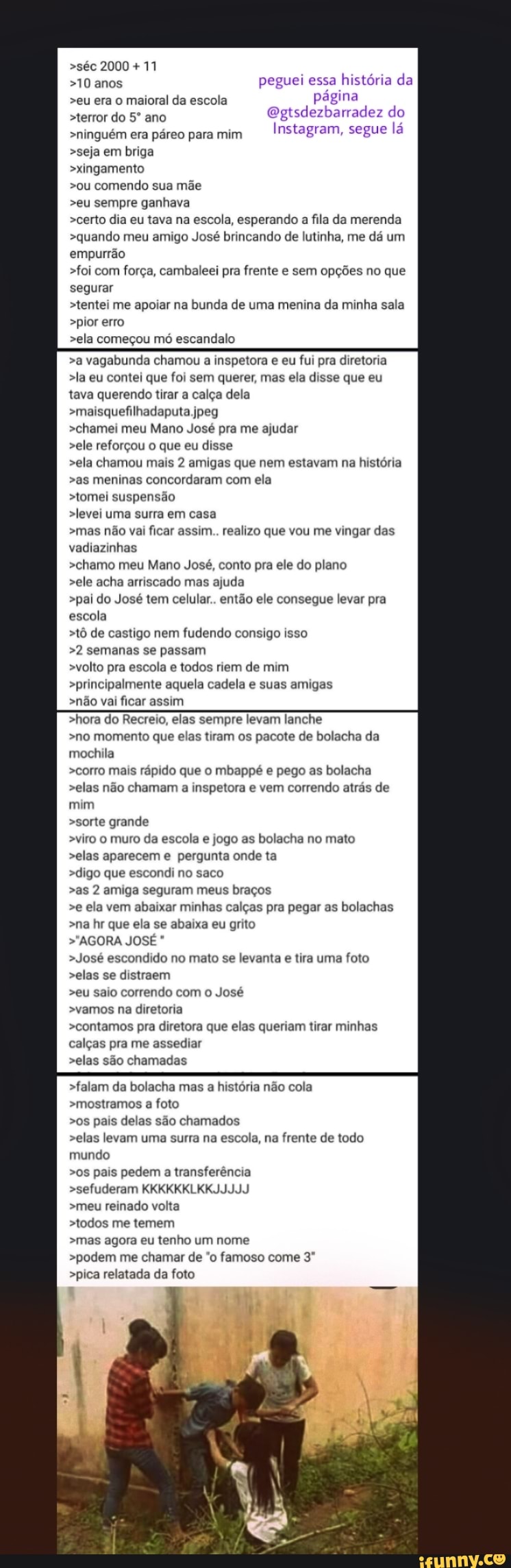 >séc 2000 + 11
>10 anos
>eu era o maioral da escola
>terror do 5° ano
>ninguém era páreo para mim
>seja em briga
>xingamento
>ou comendo sua mãe
>eu sempre ganhava
>certo dia eu tava na escola, esperando a fila da merenda
>quando meu amigo José brincando de lutinha, me dá um empurrão
>foi com força, cambaleei pra frente e sem opções no que segurar
>tentei me apoiar na bunda de uma menina da minha sala
>pior erro
>ela começou mó escandalo

peguei essa história da página @gtsdezbarradez do Instagram, segue lá

>a vagabunda chamou a inspetora e eu fui pra diretoria
>la eu contei que foi sem querer, mas ela disse que eu tava querendo tirar a calça dela
>maisquefilhadaputa.jpeg
>chamei meu Mano José pra me ajudar
>ele reforçou o que eu disse
>ela chamou mais 2 amigas que nem estavam na história
>as meninas concordaram com ela
>tomei suspensão
>levei uma surra em casa
>mas não vai ficar assim.. realizo que vou me vingar das vadiazinhas
>chamo meu Mano José, conto pra ele do plano
>ele acha arriscado mas ajuda
>pai do José tem celular.. então ele consegue levar pra escola
>tô de castigo nem fudendo consigo isso
>2 semanas se passam
>volto pra escola e todos riem de mim
>principalmente aquela cadela e suas amigas
>não vai ficar assim

>hora do Recreio, elas sempre levam lanche
>no momento que elas tiram os pacote de bolacha da mochila
>corro mais rápido que o mbappé e pego as bolacha
>elas não chamam a inspetora e vem correndo atrás de mim
>sorte grande
>viro o muro da escola e jogo as bolacha no mato
>elas aparecem e pergunta onde ta
>digo que escondi no saco
>as 2 amiga seguram meus braços
>e ela vem abaixar minhas calças pra pegar as bolachas
>na hr que ela se abaixa eu grito
>"AGORA JOSÉ "
>José escondido no mato se levanta e tira uma foto
>elas se distraem
>eu saio correndo com o José
>vamos na diretoria
>contamos pra diretora que elas queriam tirar minhas calças pra me assediar
>elas são chamadas

>falam da bolacha mas a história não cola
>mostramos a foto
>os pais delas são chamados
>elas levam uma surra na escola, na frente de todo mundo
>os pais pedem a transferência
>sefuderam KKKKKKLKKJJJJJ
>meu reinado volta
>todos me temem
>mas agora eu tenho um nome
>podem me chamar de "o famoso come 3"
>pica relatada da foto

ifunny.co